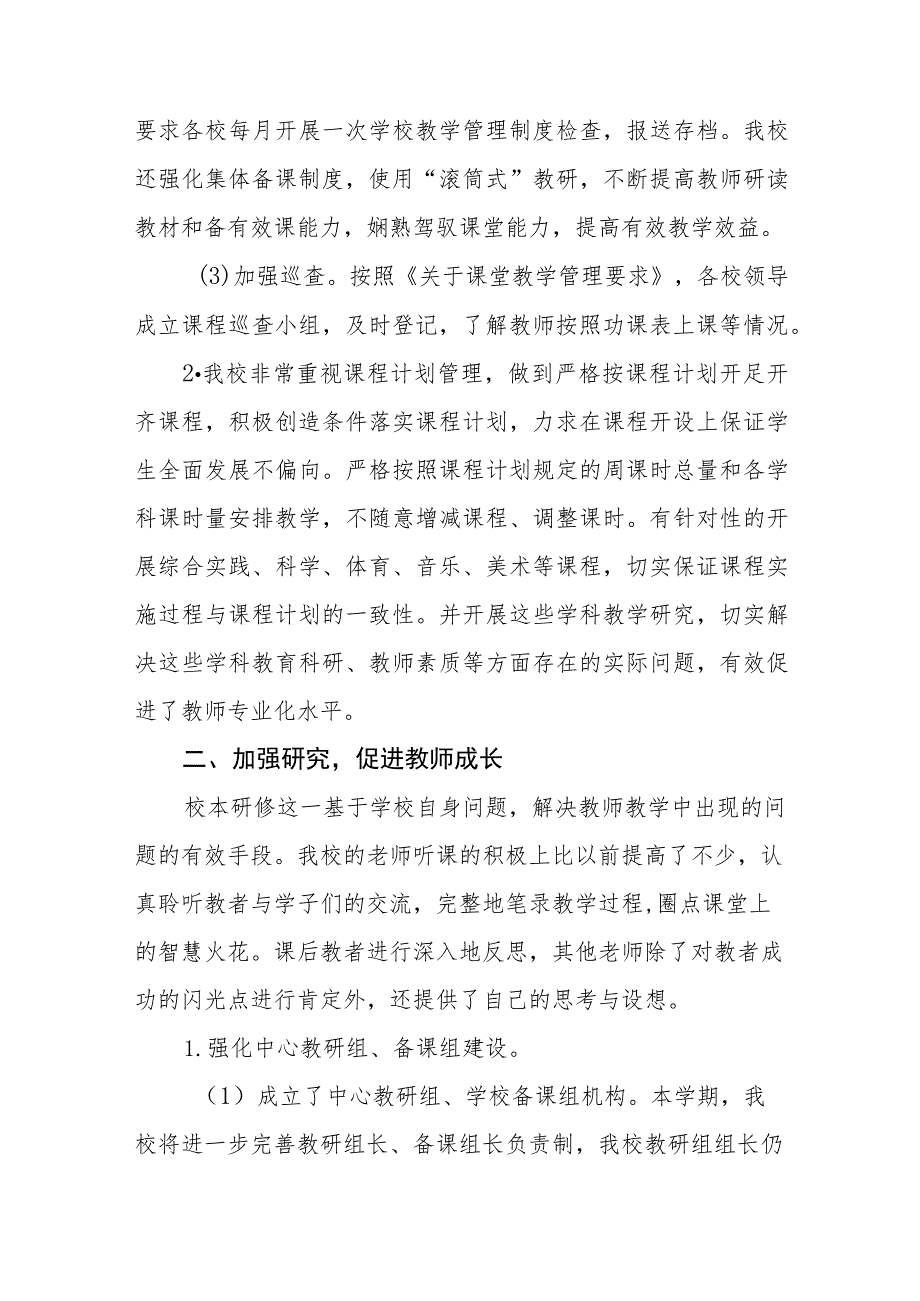 要求各校每月开展一次学校教学管理制度检查，报送存档。我校还强化集体备课制度，使用“滚筒式”教研，不断提高教师研读教材和备有效课能力，娴熟驾驭课堂能力，提高有效教学效益。

(3)加强巡查。按照《关于课堂教学管理要求》，各校领导成立课程巡查小组，及时登记，了解教师按照功课表上课等情况。

2•我校非常重视课程计划管理，做到严格按课程计划开足开齐课程，积极创造条件落实课程计划，力求在课程开设上保证学生全面发展不偏向。严格按照课程计划规定的周课时总量和各学科课时量安排教学，不随意增减课程、调整课时。有针对性的开展综合实践、科学、体育、音乐、美术等课程，切实保证课程实施过程与课程计划的一致性。并开展这些学科教学研究，切实解决这些学科教育科研、教师素质等方面存在的实际问题，有效促进了教师专业化水平。

二、加强研究，促进教师成长

校本研修这一基于学校自身问题，解决教师教学中出现的问题的有效手段。我校的老师听课的积极上比以前提高了不少，认真聆听教者与学子们的交流，完整地笔录教学过程,圈点课堂上的智慧火花。课后教者进行深入地反思，其他老师除了对教者成功的闪光点进行肯定外，还提供了自己的思考与设想。

1.强化中心教研组、备课组建设。

（1）成立了中心教研组、学校备课组机构。本学期，我校将进一步完善教研组长、备课组长负责制，我校教研组组长仍